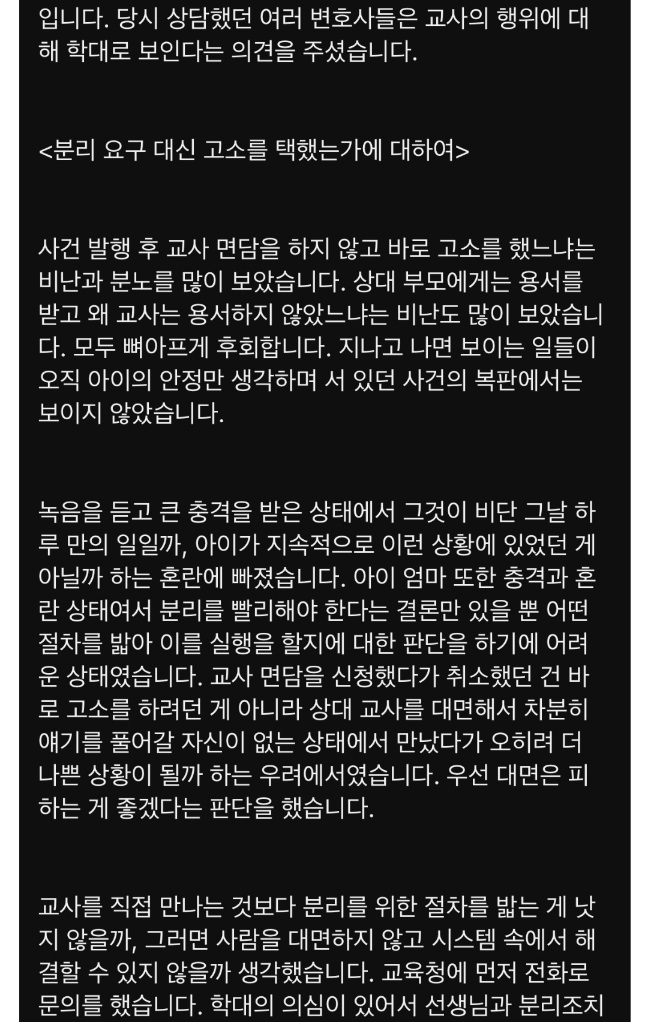 입니다. 당시 상담했던 여러 변호사들은 교사의 행위에 대해 학대로 보인다는 의견을 주셨습니다.

<분리 요구 대신 고소를 택했는가에 대하여>

사건 발행 후 교사 면담을 하지 않고 바로 고소를 했느냐는 비난과 분노를 많이 보았습니다. 상대 부모에게는 용서를 받고 왜 교사는 용서하지 않았느냐는 비난도 많이 보았습니다. 모두 뼈아프게 후회합니다. 지나고 나면 보이는 일들이 오직 아이의 안정만 생각하며 서 있던 사건의 복판에서는 보이지 않았습니다.

녹음을 듣고 큰 충격을 받은 상태에서 그것이 비단 그날 하루 만의 일일까, 아이가 지속적으로 이런 상황에 있었던 게 아닐까 하는 혼란에 빠졌습니다. 아이 엄마 또한 충격과 혼란 상태여서 분리를 빨리해야 한다는 결론만 있을 뿐 어떤 절차를 밟아 이를 실행을 할지에 대한 판단을 하기에 어려운 상태였습니다. 교사 면담을 신청했다가 취소했던 건 바로 고소를 하려던 게 아니라 상대 교사를 대면해서 차분히 얘기를 풀어갈 자신이 없는 상태에서 만났다가 오히려 더 나쁜 상황이 될까 하는 우려에서였습니다. 우선 대면은 피하는 게 좋겠다는 판단을 했습니다.

교사를 직접 만나는 것보다 분리를 위한 절차를 밟는 게 낫지 않을까, 그러면 사람을 대면하지 않고 시스템 속에서 해결할 수 있지 않을까 생각했습니다. 교육청에 먼저 전화로 문의를 했습니다. 학대의 의심이 있어서 선생님과 분리조치